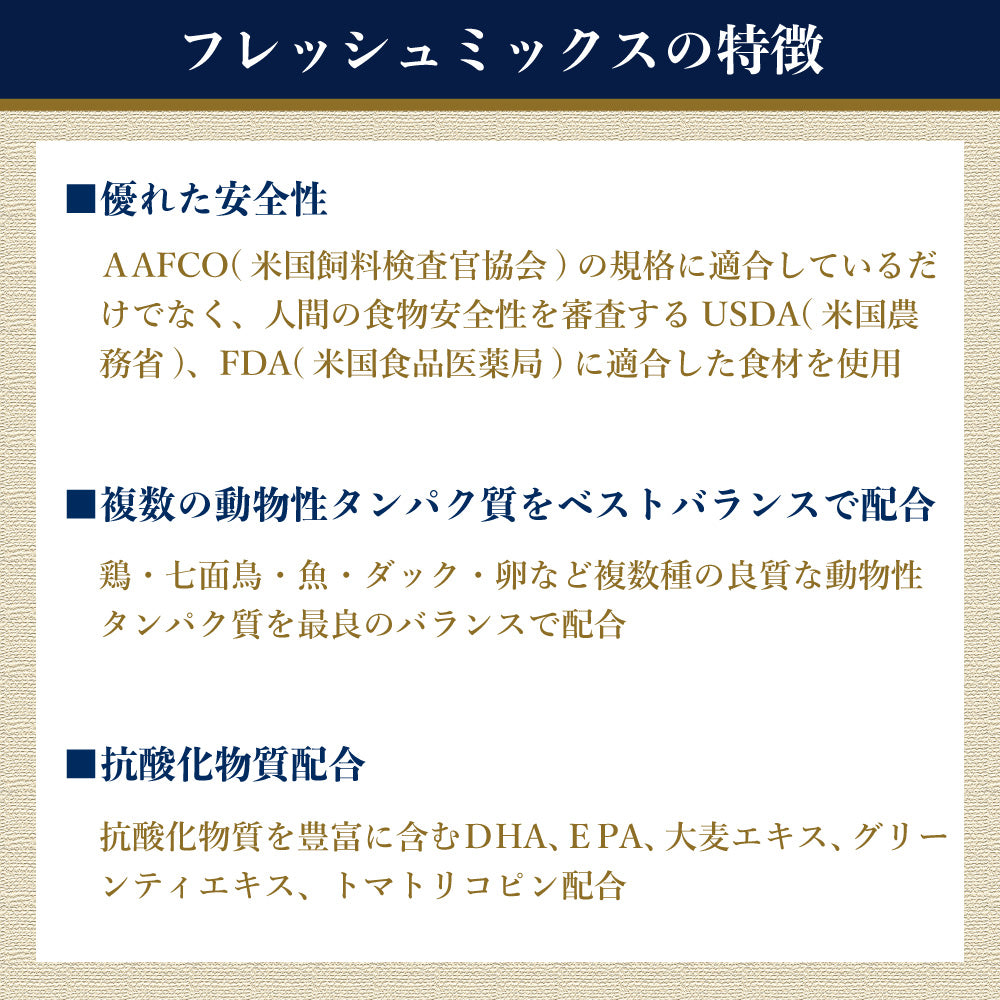 フレッシュミックスの特徴

■優れた安全性

AAFCO(米国飼料検査官協会)の規格に適合しているだけでなく、人間の食物安全性を審査するUSDA(米国農務省)、FDA(米国食品医薬局)に適合した食材を使用

■複数の動物性タンパク質をベストバランスで配合

鶏・七面鳥・魚・ダック・卵など複数種の良質な動物性タンパク質を最良のバランスで配合

■抗酸化物質配合

抗酸化物質を豊富に含むDHA、EPA、大麦エキス、グリーンティエキス、トマトリコピン配合